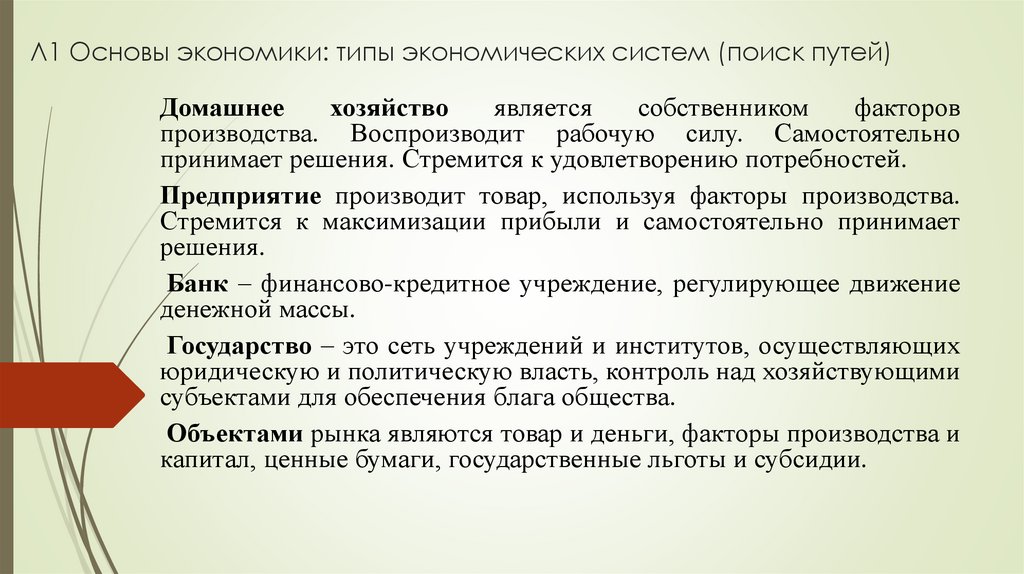 Л1 Основы экономики: типы экономических систем (поиск путей)

Домашнее хозяйство является собственником факторов производства. Воспроизводит рабочую силу. Самостоятельно принимает решения. Стремится к удовлетворению потребностей.

Предприятие производит товар, используя факторы производства. Стремится к максимизации прибыли и самостоятельно принимает решения.

Банк – финансово-кредитное учреждение, регулирующее движение денежной массы.

Государство – это сеть учреждений и институтов, осуществляющих юридическую и политическую власть, контроль над хозяйствующими субъектами для обеспечения блага общества.

Объектами рынка являются товар и деньги, факторы производства и капитал, ценные бумаги, государственные льготы и субсидии.